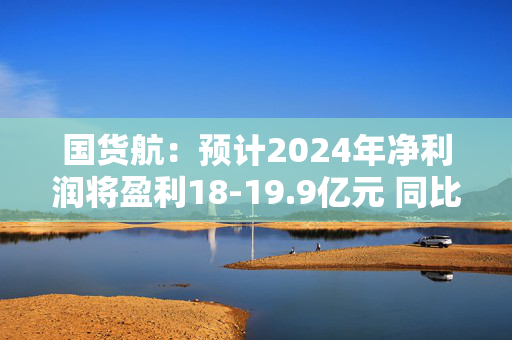 国货航：预计2024年净利润将盈利18-19.9亿元 同比